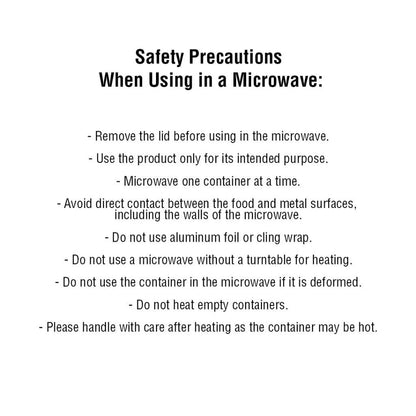 Safety Precautions
When Using in a Microwave:

- Remove the lid before using in the microwave.

- Use the product only for its intended purpose.

- Microwave one container at a time.

- Avoid direct contact between the food and metal surfaces, including the walls of the microwave.

- Do not use aluminum foil or cling wrap.

- Do not use a microwave without a turntable for heating.

- Do not use the container in the microwave if it is deformed.

- Do not heat empty containers.

- Please handle with care after heating as the container may be hot.